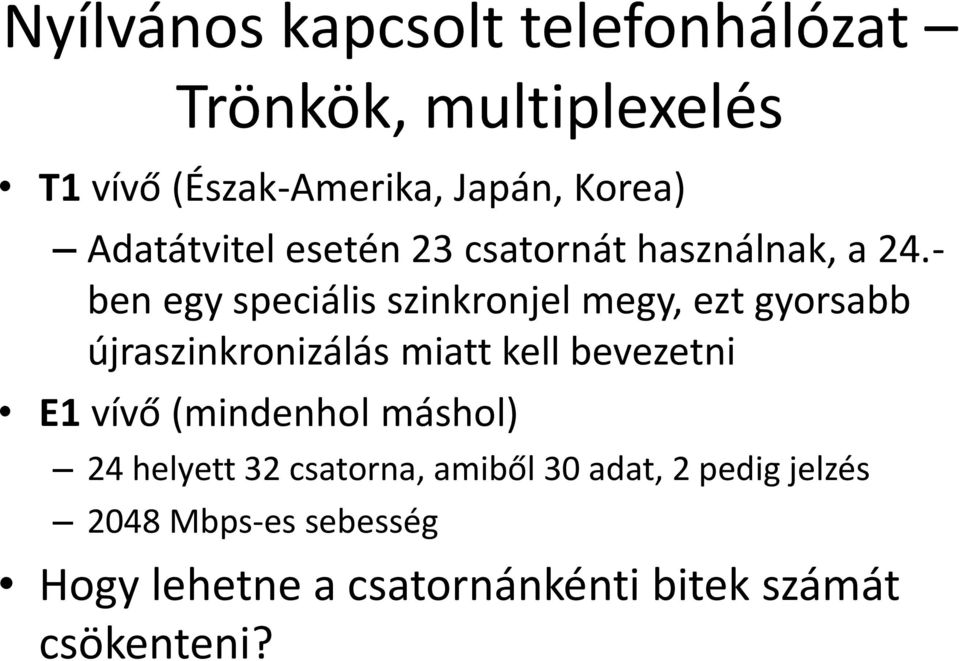 Nyílvános kapcsolt telefonhálózat – Trönkök, multiplexelés

• T1 vívő (Észak-Amerika, Japán, Korea)
– Adatátvitel esetén 23 csatornát használnak, a 24.-ben egy speciális szinkronjel megy, ezt gyorsabb újraszinkronizálás miatt kell bevezetni

• E1 vívő (mindenhol máshol)
– 24 helyett 32 csatorna, amiből 30 adat, 2 pedig jelzés
– 2048 Mbps-es sebesség

• Hogy lehetne a csatornánkénti bitek számát csökenteni?